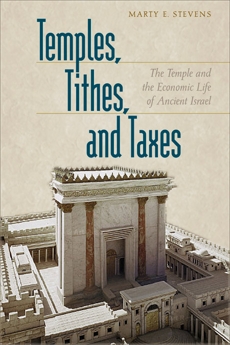 MARTY E. STEVENS

Temples, Tithes, and Taxes

The Temple and the Economic Life of Ancient Israel